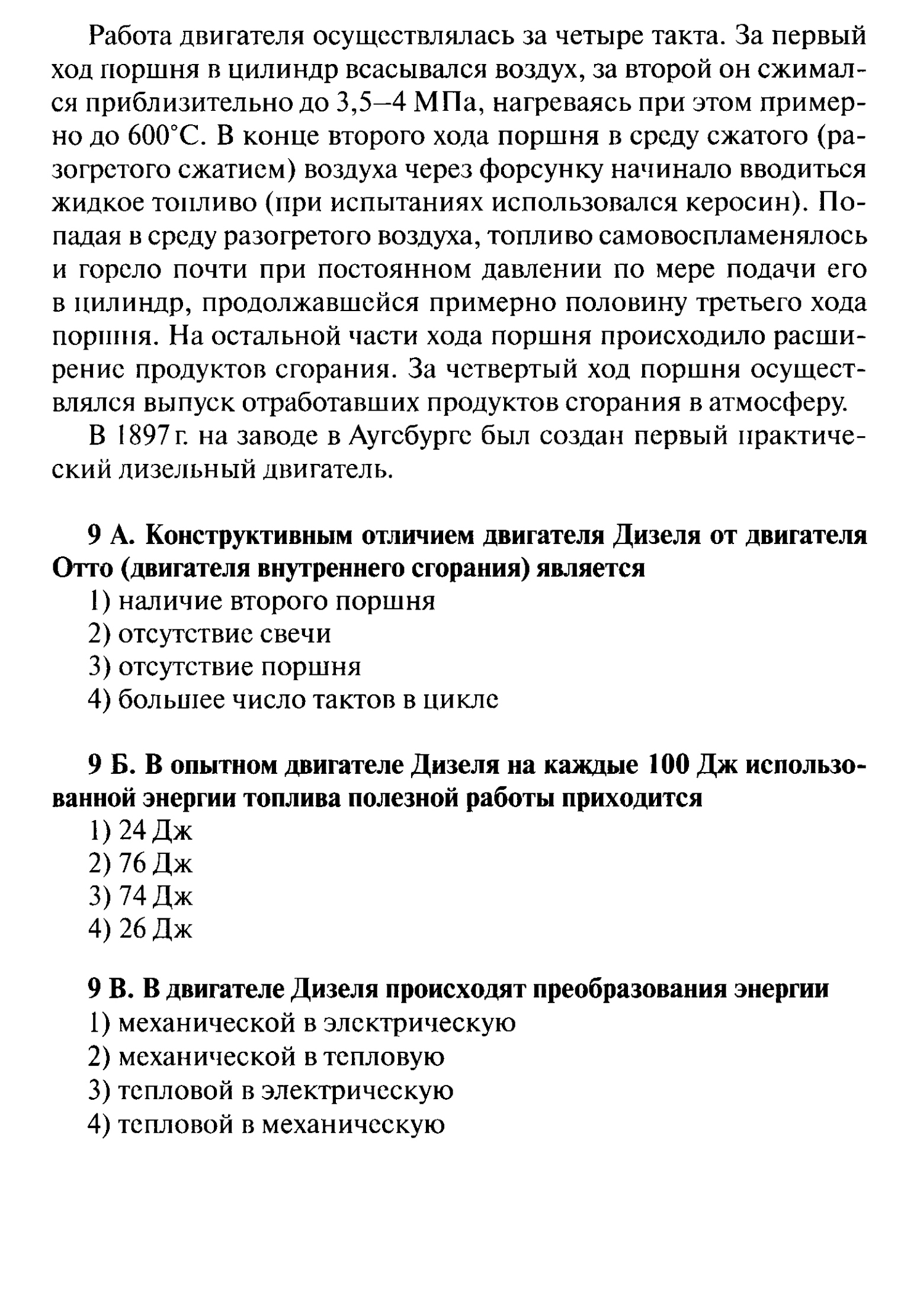 Работа двигателя осуществлялась за четыре такта. За первый ход поршня в цилиндр всасывался воздух, за второй он сжимался приблизительно до 3,5–4 МПа, нагреваясь при этом примерно до 600°С. В конце второго хода поршня в среду сжатого (разогретого сжатием) воздуха через форсунку начинало вводиться жидкое топливо (при испытаниях использовался керосин). Попадая в среду разогретого воздуха, топливо самовоспламенялось и горело почти при постоянном давлении по мере подачи его в цилиндр, продолжавшейся примерно половину третьего хода поршня. На остальной части хода поршня происходило расширение продуктов сгорания. За четвертый ход поршня осуществлялся выпуск отработавших продуктов сгорания в атмосферу.

В 1897 г. на заводе в Аугсбурге был создан первый практический дизельный двигатель.

9 А. Конструктивным отличием двигателя Дизеля от двигателя Отто (двигателя внутреннего сгорания) является
1) наличие второго поршня
2) отсутствие свечи
3) отсутствие поршня
4) большее число тактов в цикле

9 Б. В опытном двигателе Дизеля на каждые 100 Дж использованной энергии топлива полезной работы приходится
1) 24 Дж
2) 76 Дж
3) 74 Дж
4) 26 Дж

9 В. В двигателе Дизеля происходят преобразования энергии
1) механической в электрическую
2) механической в тепловую
3) тепловой в электрическую
4) тепловой в механическую